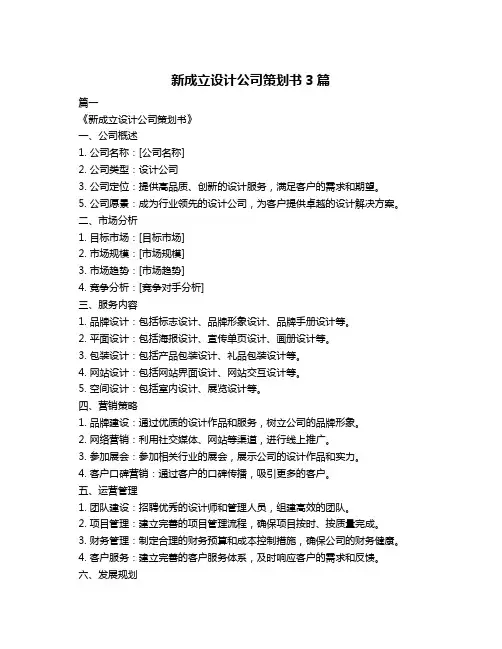 新成立设计公司策划书 3 篇

篇一

《新成立设计公司策划书》

一、公司概述

1. 公司名称：[公司名称]

2. 公司类型：设计公司

3. 公司定位：提供高品质、创新的设计服务，满足客户的需求和期望。

5. 公司愿景：成为行业领先的设计公司，为客户提供卓越的设计解决方案。

二、市场分析

1. 目标市场：[目标市场]

2. 市场规模：[市场规模]

3. 市场趋势：[市场趋势]

4. 竞争分析：[竞争对手分析]

三、服务内容

1. 品牌设计：包括标志设计、品牌形象设计、品牌手册设计等。

2. 平面设计：包括海报设计、宣传单页设计、画册设计等。

3. 包装设计：包括产品包装设计、礼品包装设计等。

4. 网站设计：包括网站界面设计、网站交互设计等。

5. 空间设计：包括室内设计、展览设计等。

四、营销策略

1. 品牌建设：通过优质的设计作品和服务，树立公司的品牌形象。

2. 网络营销：利用社交媒体、网站等渠道，进行线上推广。

3. 参加展会：参加相关行业的展会，展示公司的设计作品和实力。

4. 客户口碑营销：通过客户的口碑传播，吸引更多的客户。

五、运营管理

1. 团队建设：招聘优秀的设计师和管理人员，组建高效的团队。

2. 项目管理：建立完善的项目管理流程，确保项目按时、按质量完成。

3. 财务管理：制定合理的财务预算和成本控制措施，确保公司的财务健康。

4. 客户服务：建立完善的客户服务体系，及时响应客户的需求和反馈。

六、发展规划